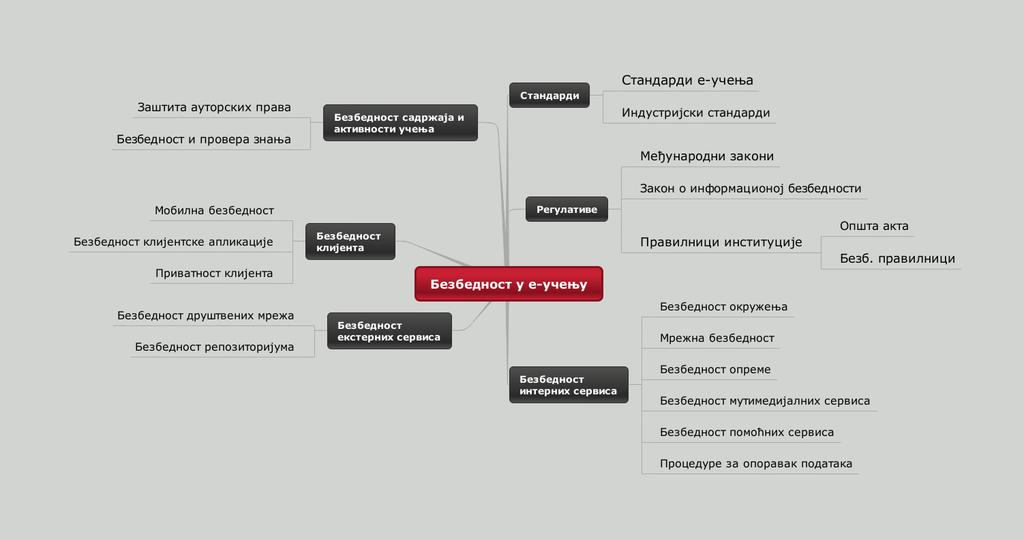 Безбедност у е-учењу

Безбедност садржаја и активности учења
Заштита ауторских права
Безбедност и провера знања

Безбедност клијента
Мобилна безбедност
Безбедност клијентске апликације
Приватност клијента

Безбедност екстерних сервиса
Безбедност друштвених мрежа
Безбедност репозиторијума

Стандарди
Стандарди е-учења
Индустријски стандарди

Регулативе
Међународни закони
Закон о информационој безбедности
Правилници институције
Општа акта
Безб. правилници

Безбедност интерних сервиса
Безбедност окружења
Мрежна безбедност
Безбедност опреме
Безбедност мутимедијалних сервиса
Безбедност помоћних сервиса
Процедуре за опоравак података